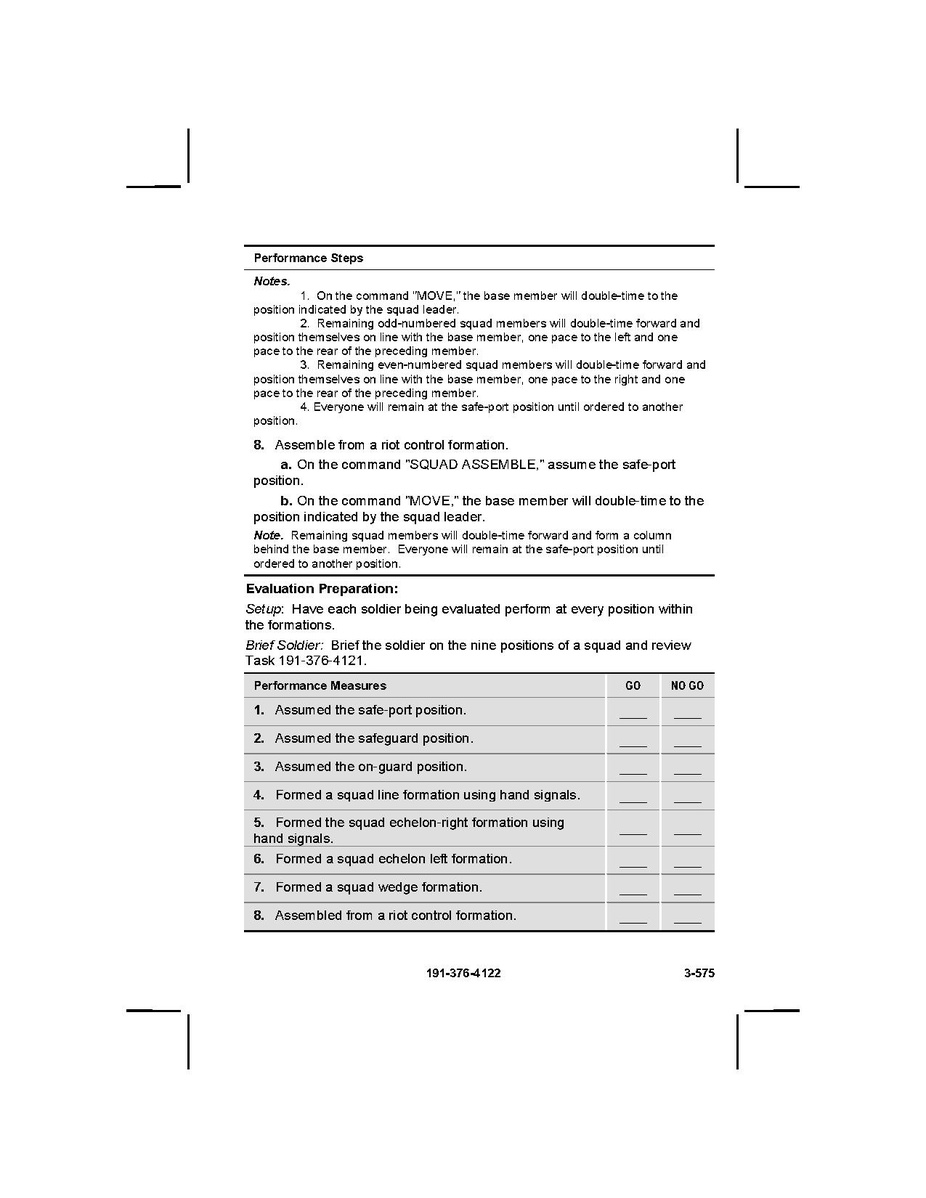 Performance Steps

Notes.

1. On the command "MOVE," the base member will double-time to the position indicated by the squad leader.

2. Remaining odd-numbered squad members will double-time forward and position themselves on line with the base member, one pace to the left and one pace to the rear of the preceding member.

3. Remaining even-numbered squad members will double-time forward and position themselves on line with the base member, one pace to the right and one pace to the rear of the preceding member.

4. Everyone will remain at the safe-port position until ordered to another position.

8. Assemble from a riot control formation.

a. On the command "SQUAD ASSEMBLE," assume the safe-port position.

b. On the command "MOVE," the base member will double-time to the position indicated by the squad leader.

Note. Remaining squad members will double-time forward and form a column behind the base member. Everyone will remain at the safe-port position until ordered to another position.

Evaluation Preparation:

Setup: Have each soldier being evaluated perform at every position within the formations.

Brief Soldier: Brief the soldier on the nine positions of a squad and review Task 191-376-4121.

| Performance Measures | GO | NO GO |
|---|---|---|
| 1. Assumed the safe-port position. | ____ | ____ |
| 2. Assumed the safeguard position. | ____ | ____ |
| 3. Assumed the on-guard position. | ____ | ____ |
| 4. Formed a squad line formation using hand signals. | ____ | ____ |
| 5. Formed the squad echelon-right formation using hand signals. | ____ | ____ |
| 6. Formed a squad echelon left formation. | ____ | ____ |
| 7. Formed a squad wedge formation. | ____ | ____ |
| 8. Assembled from a riot control formation. | ____ | ____ |

191-376-4122 3-575